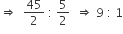 $\Rightarrow \frac{45}{2} : \frac{5}{2} \Rightarrow 9 : 1$